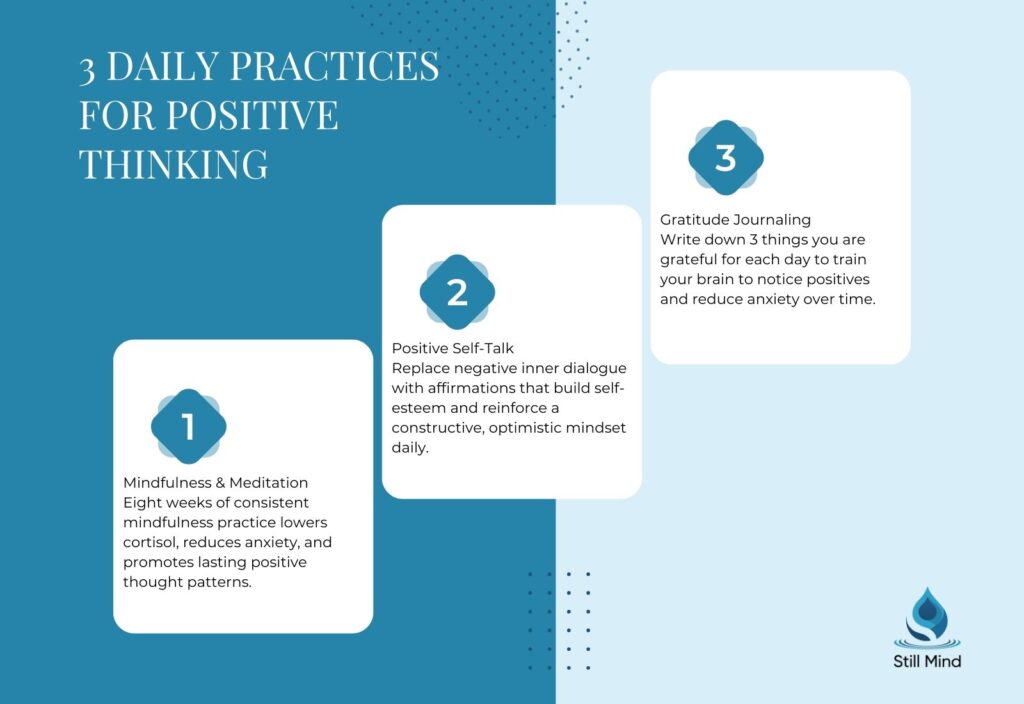 3 DAILY PRACTICES FOR POSITIVE THINKING

1

Mindfulness & Meditation
Eight weeks of consistent mindfulness practice lowers cortisol, reduces anxiety, and promotes lasting positive thought patterns.

2

Positive Self-Talk
Replace negative inner dialogue with affirmations that build self-esteem and reinforce a constructive, optimistic mindset daily.

3

Gratitude Journaling
Write down 3 things you are grateful for each day to train your brain to notice positives and reduce anxiety over time.

Still Mind